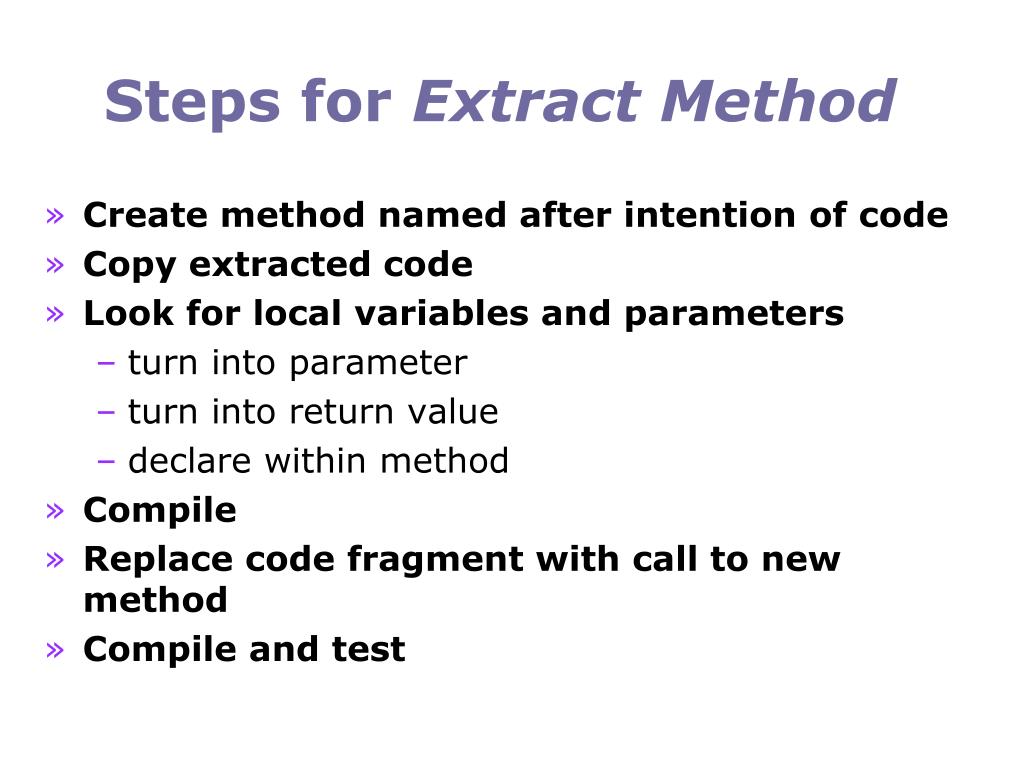 Steps for Extract Method

» Create method named after intention of code
» Copy extracted code
» Look for local variables and parameters
– turn into parameter
– turn into return value
– declare within method
» Compile
» Replace code fragment with call to new method
» Compile and test